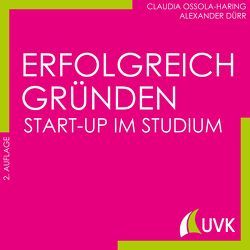 CLAUDIA OSSOLA-HARING
ALEXANDER DÜRR

ERFOLGREICH GRÜNDEN
START-UP IM STUDIUM

2. AUFLAGE

UVK